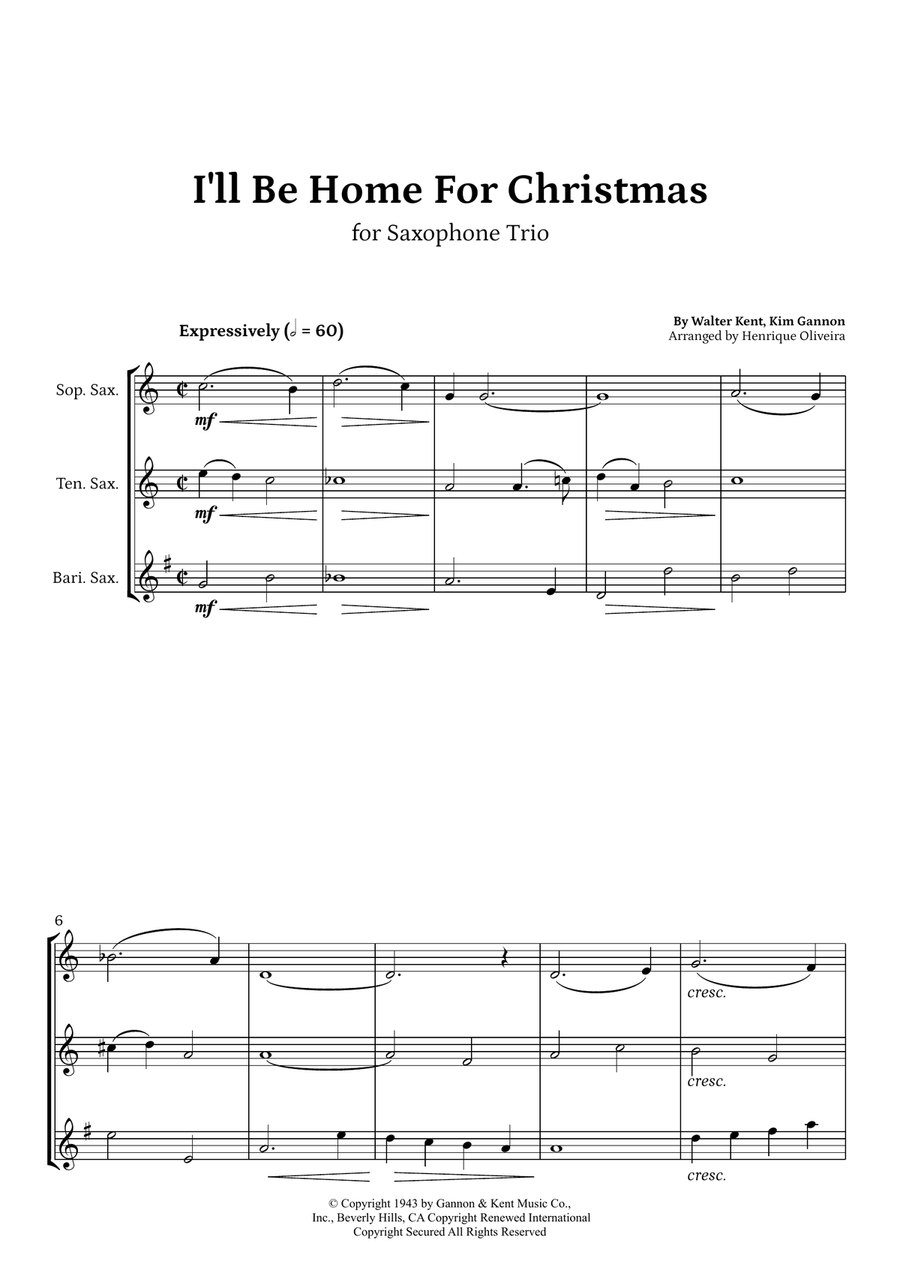 I'll Be Home For Christmas

for Saxophone Trio

Expressively (𝅗𝅥 = 60)

By Walter Kent, Kim Gannon
Arranged by Henrique Oliveira

Sop. Sax.

Ten. Sax.

Bari. Sax.

mf

mf

mf

6

cresc.

cresc.

cresc.

© Copyright 1943 by Gannon & Kent Music Co., Inc., Beverly Hills, CA Copyright Renewed International Copyright Secured All Rights Reserved